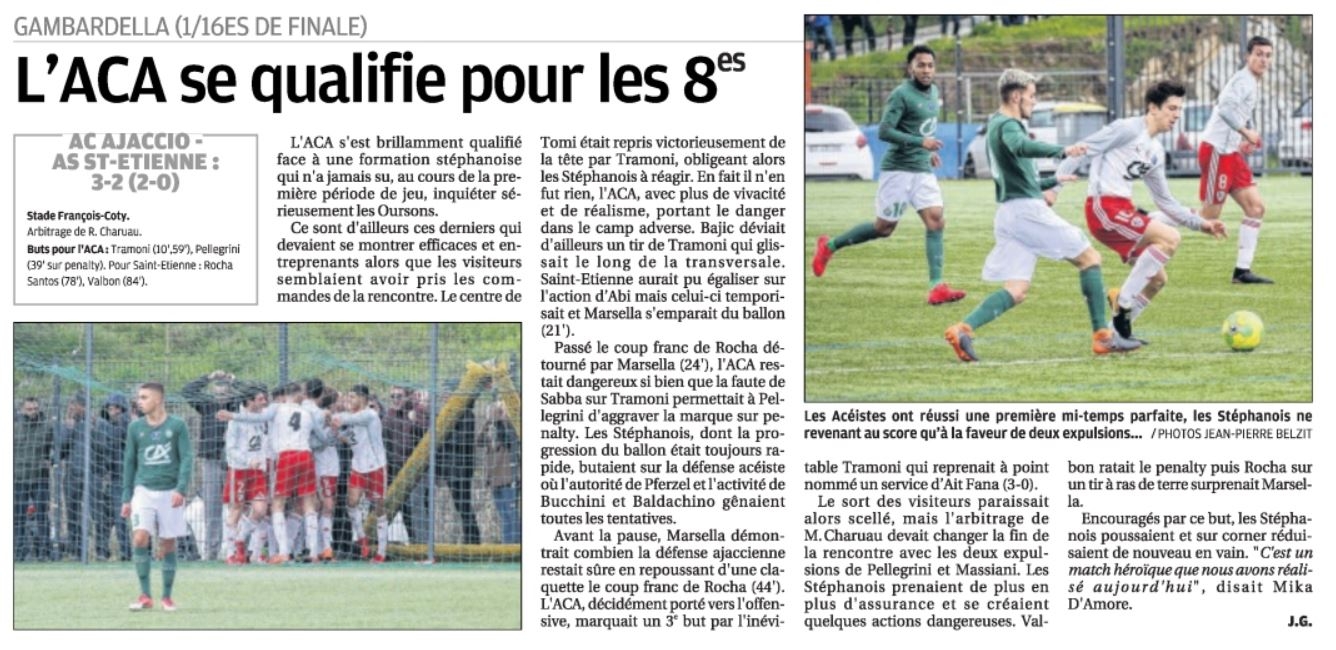 GAMBARDELLA (1/16ES DE FINALE)

L'ACA se qualifie pour les 8$^{es}$

AC AJACCIO - AS ST-ETIENNE : 3-2 (2-0)

Stade François-Coty.
Arbitrage de R. Charuau.
Buts pour l'ACA : Tramoni (10',59'), Pellegrini (39' sur penalty). Pour Saint-Etienne : Rocha Santos (78'), Valbon (84').

L'ACA s'est brillamment qualifié face à une formation stéphanoise qui n'a jamais su, au cours de la première période de jeu, inquiéter sérieusement les Oursons.

Ce sont d'ailleurs ces derniers qui devaient se montrer efficaces et entreprenants alors que les visiteurs semblaient avoir pris les commandes de la rencontre. Le centre de Tomi était repris victorieusement de la tête par Tramoni, obligeant alors les Stéphanois à réagir. En fait il n'en fut rien, l'ACA, avec plus de vivacité et de réalisme, portant le danger dans le camp adverse. Bajic déviait d'ailleurs un tir de Tramoni qui glissait le long de la transversale. Saint-Etienne aurait pu égaliser sur l'action d'Abi mais celui-ci temporisait et Marsella s'emparait du ballon (21').

Passé le coup franc de Rocha détourné par Marsella (24'), l'ACA restait dangereux si bien que la faute de Sabba sur Tramoni permettait à Pellegrini d'aggraver la marque sur penalty. Les Stéphanois, dont la progression du ballon était toujours rapide, butaient sur la défense acéiste où l'autorité de Pferzel et l'activité de Bucchini et Baldachino gênaient toutes les tentatives.

Avant la pause, Marsella démontrait combien la défense ajaccienne restait sûre en repoussant d'une claquette le coup franc de Rocha (44'). L'ACA, décidément porté vers l'offensive, marquait un 3$^e$ but par l'inévitable Tramoni qui reprenait à point nommé un service d'Ait Fana (3-0).

Le sort des visiteurs paraissait alors scellé, mais l'arbitrage de M. Charuau devait changer la fin de la rencontre avec les deux expulsions de Pellegrini et Massiani. Les Stéphanois prenaient de plus en plus d'assurance et se créaient quelques actions dangereuses. Valbon ratait le penalty puis Rocha sur un tir à ras de terre surprenait Marsella.

Encouragés par ce but, les Stéphanois poussaient et sur corner réduisaient de nouveau en vain. "C'est un match héroïque que nous avons réalisé aujourd'hui", disait Mika D'Amore.

J.G.

Les Acéistes ont réussi une première mi-temps parfaite, les Stéphanois ne revenant au score qu'à la faveur de deux expulsions... / PHOTOS JEAN-PIERRE BELZIT